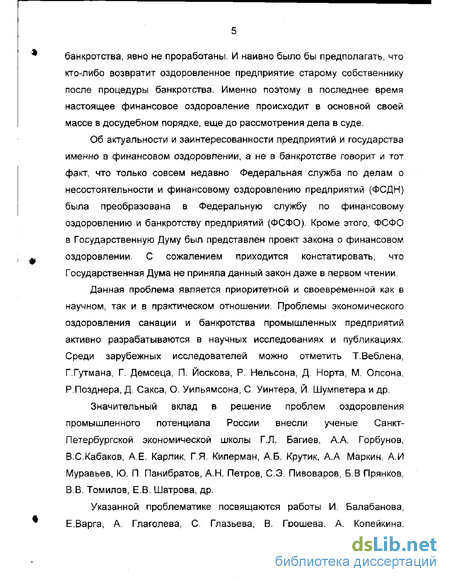 5

банкротства, явно не проработаны. И наивно было бы предполагать, что кто-либо возвратит оздоровленное предприятие старому собственнику после процедуры банкротства. Именно поэтому в последнее время настоящее финансовое оздоровление происходит в основной своей массе в досудебном порядке, еще до рассмотрения дела в суде.

Об актуальности и заинтересованности предприятий и государства именно в финансовом оздоровлении, а не в банкротстве говорит и тот факт, что только совсем недавно Федеральная служба по делам о несостоятельности и финансовому оздоровлению предприятий (ФСДН) была преобразована в Федеральную службу по финансовому оздоровлению и банкротству предприятий (ФСФО). Кроме этого, ФСФО в Государственную Думу был представлен проект закона о финансовом оздоровлении. С сожалением приходится констатировать, что Государственная Дума не приняла данный закон даже в первом чтении.

Данная проблема является приоритетной и своевременной как в научном, так и в практическом отношении. Проблемы экономического оздоровления санации и банкротства промышленных предприятий активно разрабатываются в научных исследованиях и публикациях. Среди зарубежных исследователей можно отметить Т.Веблена, Г.Гутмана, Г. Демсеца, П. Йоскова, Р. Нельсона, Д. Норта, М. Олсона, Р.Позднера, Д. Сакса, О. Уильямсона, С. Уинтера, Й. Шумпетера и др.

Значительный вклад в решение проблем оздоровления промышленного потенциала России внесли ученые Санкт-Петербургской экономической школы Г.Л. Багиев, А.А. Горбунов, В.С.Кабаков, А.Е. Карлик, Г.Я. Киперман, А.Б. Крутик, А.А. Маркин, А.И Муравьев, Ю. П. Панибратов, А.Н. Петров, С.Э. Пивоваров, Б.В Прянков, В.В. Томилов, Е.В. Шатрова, др.

Указанной проблематике посвящаются работы И. Балабанова, Е.Варга, А. Глаголева, С. Глазьева, В. Грошева. А. Копейкина.

dsLib.net
библиотека диссертаций